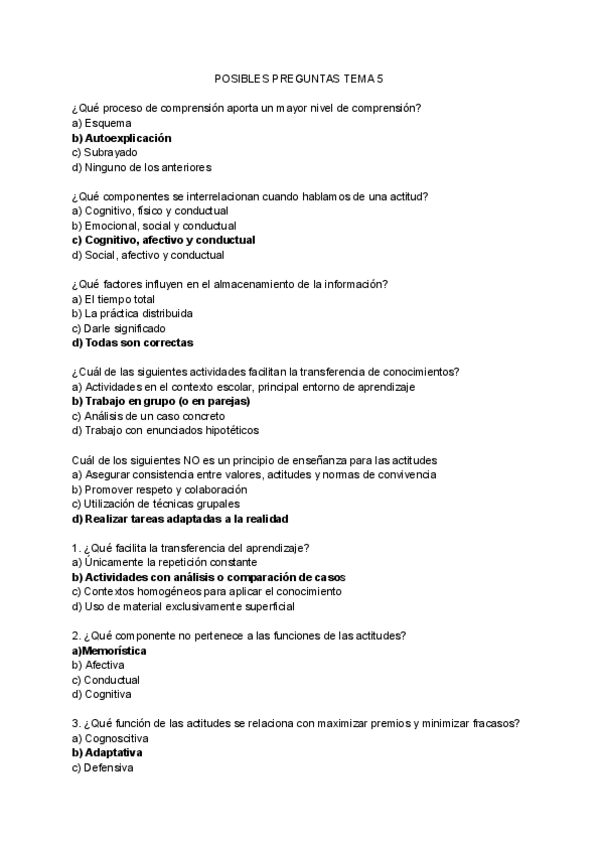 POSIBLES PREGUNTAS TEMA 5

¿Qué proceso de comprensión aporta un mayor nivel de comprensión?
a) Esquema
b) Autoexplicación
c) Subrayado
d) Ninguno de los anteriores

¿Qué componentes se interrelacionan cuando hablamos de una actitud?
a) Cognitivo, físico y conductual
b) Emocional, social y conductual
c) Cognitivo, afectivo y conductual
d) Social, afectivo y conductual

¿Qué factores influyen en el almacenamiento de la información?
a) El tiempo total
b) La práctica distribuida
c) Darle significado
d) Todas son correctas

¿Cuál de las siguientes actividades facilitan la transferencia de conocimientos?
a) Actividades en el contexto escolar, principal entorno de aprendizaje
b) Trabajo en grupo (o en parejas)
c) Análisis de un caso concreto
d) Trabajo con enunciados hipotéticos

Cuál de los siguientes NO es un principio de enseñanza para las actitudes
a) Asegurar consistencia entre valores, actitudes y normas de convivencia
b) Promover respeto y colaboración
c) Utilización de técnicas grupales
d) Realizar tareas adaptadas a la realidad

1. ¿Qué facilita la transferencia del aprendizaje?
a) Únicamente la repetición constante
b) Actividades con análisis o comparación de casos
c) Contextos homogéneos para aplicar el conocimiento
d) Uso de material exclusivamente superficial

2. ¿Qué componente no pertenece a las funciones de las actitudes?
a)Memorística
b) Afectiva
c) Conductual
d) Cognitiva

3. ¿Qué función de las actitudes se relaciona con maximizar premios y minimizar fracasos?
a) Cognoscitiva
b) Adaptativa
c) Defensiva